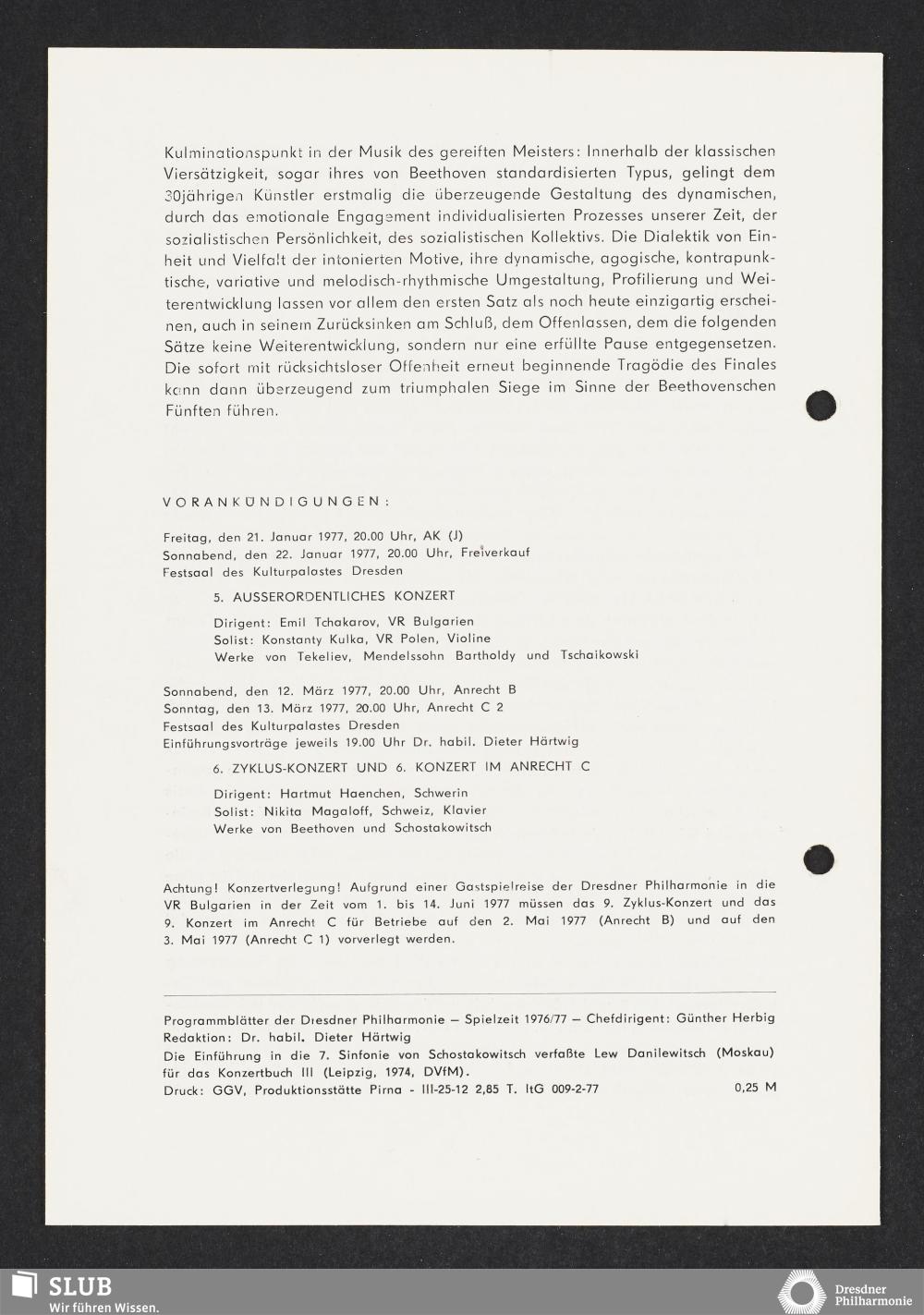 Kulminationspunkt in der Musik des gereiften Meisters: Innerhalb der klassischen Viersätzigkeit, sogar ihres von Beethoven standardisierten Typus, gelingt dem 30jährigen Künstler erstmalig die überzeugende Gestaltung des dynamischen, durch das emotionale Engagement individualisierten Prozesses unserer Zeit, der sozialistischen Persönlichkeit, des sozialistischen Kollektivs. Die Dialektik von Einheit und Vielfalt der intonierten Motive, ihre dynamische, agogische, kontrapunktische, variative und melodisch-rhythmische Umgestaltung, Profilierung und Weiterentwicklung lassen vor allem den ersten Satz als noch heute einzigartig erscheinen, auch in seinem Zurücksinken am Schluß, dem Offenlassen, dem die folgenden Sätze keine Weiterentwicklung, sondern nur eine erfüllte Pause entgegensetzen. Die sofort mit rücksichtsloser Offenheit erneut beginnende Tragödie des Finales kann dann überzeugend zum triumphalen Siege im Sinne der Beethovenschen Fünften führen.

VORANKÜNDIGUNGEN:

Freitag, den 21. Januar 1977, 20.00 Uhr, AK (J)
Sonnabend, den 22. Januar 1977, 20.00 Uhr, Freiverkauf
Festsaal des Kulturpalastes Dresden

5. AUSSERORDENTLICHES KONZERT

Dirigent: Emil Tchakarov, VR Bulgarien
Solist: Konstanty Kulka, VR Polen, Violine
Werke von Tekeliev, Mendelssohn Bartholdy und Tschaikowski

Sonnabend, den 12. März 1977, 20.00 Uhr, Anrecht B
Sonntag, den 13. März 1977, 20.00 Uhr, Anrecht C 2
Festsaal des Kulturpalastes Dresden
Einführungsvorträge jeweils 19.00 Uhr Dr. habil. Dieter Härtwig

6. ZYKLUS-KONZERT UND 6. KONZERT IM ANRECHT C

Dirigent: Hartmut Haenchen, Schwerin
Solist: Nikita Magaloff, Schweiz, Klavier
Werke von Beethoven und Schostakowitsch

Achtung! Konzertverlegung! Aufgrund einer Gastspielreise der Dresdner Philharmonie in die VR Bulgarien in der Zeit vom 1. bis 14. Juni 1977 müssen das 9. Zyklus-Konzert und das 9. Konzert im Anrecht C für Betriebe auf den 2. Mai 1977 (Anrecht B) und auf den 3. Mai 1977 (Anrecht C 1) vorverlegt werden.

Programmblätter der Dresdner Philharmonie – Spielzeit 1976/77 – Chefdirigent: Günther Herbig
Redaktion: Dr. habil. Dieter Härtwig
Die Einführung in die 7. Sinfonie von Schostakowitsch verfaßte Lew Danilewitsch (Moskau) für das Konzertbuch III (Leipzig, 1974, DVfM).
Druck: GGV, Produktionsstätte Pirna - III-25-12 2,85 T. ItG 009-2-77 0,25 M

SLUB
Wir führen Wissen.

Dresdner Philharmonie